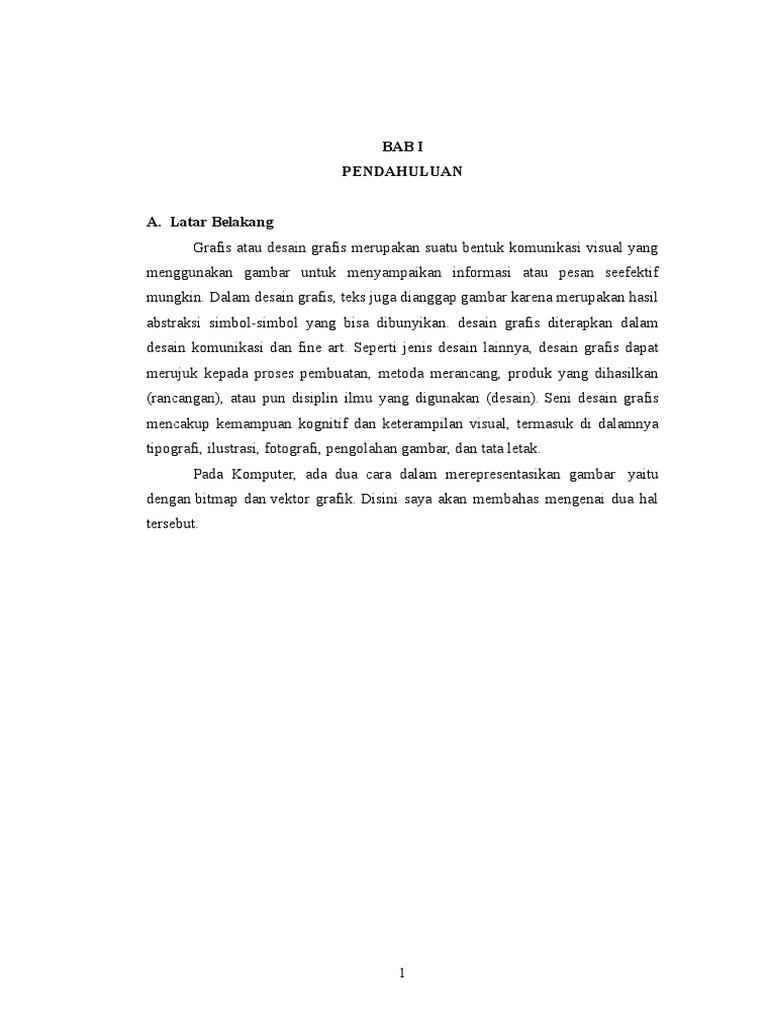 BAB I
PENDAHULUAN

A. Latar Belakang

Grafis atau desain grafis merupakan suatu bentuk komunikasi visual yang menggunakan gambar untuk menyampaikan informasi atau pesan seefektif mungkin. Dalam desain grafis, teks juga dianggap gambar karena merupakan hasil abstraksi simbol-simbol yang bisa dibunyikan. desain grafis diterapkan dalam desain komunikasi dan fine art. Seperti jenis desain lainnya, desain grafis dapat merujuk kepada proses pembuatan, metoda merancang, produk yang dihasilkan (rancangan), atau pun disiplin ilmu yang digunakan (desain). Seni desain grafis mencakup kemampuan kognitif dan keterampilan visual, termasuk di dalamnya tipografi, ilustrasi, fotografi, pengolahan gambar, dan tata letak.

Pada Komputer, ada dua cara dalam merepresentasikan gambar yaitu dengan bitmap dan vektor grafik. Disini saya akan membahas mengenai dua hal tersebut.

1